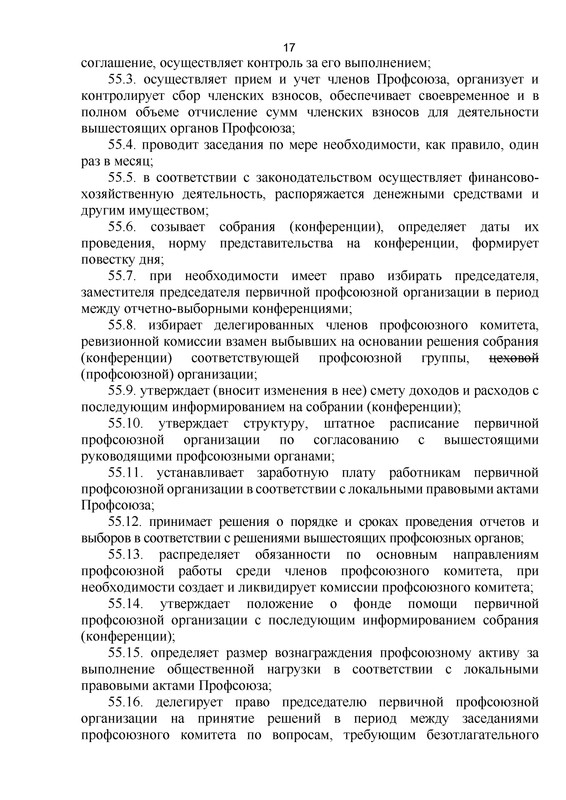 17

соглашение, осуществляет контроль за его выполнением;

55.3. осуществляет прием и учет членов Профсоюза, организует и контролирует сбор членских взносов, обеспечивает своевременное и в полном объеме отчисление сумм членских взносов для деятельности вышестоящих органов Профсоюза;

55.4. проводит заседания по мере необходимости, как правило, один раз в месяц;

55.5. в соответствии с законодательством осуществляет финансово-хозяйственную деятельность, распоряжается денежными средствами и другим имуществом;

55.6. созывает собрания (конференции), определяет даты их проведения, норму представительства на конференции, формирует повестку дня;

55.7. при необходимости имеет право избирать председателя, заместителя председателя первичной профсоюзной организации в период между отчетно-выборными конференциями;

55.8. избирает делегированных членов профсоюзного комитета, ревизионной комиссии взамен выбывших на основании решения собрания (конференции) соответствующей профсоюзной группы, цеховой (профсоюзной) организации;

55.9. утверждает (вносит изменения в нее) смету доходов и расходов с последующим информированием на собрании (конференции);

55.10. утверждает структуру, штатное расписание первичной профсоюзной организации по согласованию с вышестоящими руководящими профсоюзными органами;

55.11. устанавливает заработную плату работникам первичной профсоюзной организации в соответствии с локальными правовыми актами Профсоюза;

55.12. принимает решения о порядке и сроках проведения отчетов и выборов в соответствии с решениями вышестоящих профсоюзных органов;

55.13. распределяет обязанности по основным направлениям профсоюзной работы среди членов профсоюзного комитета, при необходимости создает и ликвидирует комиссии профсоюзного комитета;

55.14. утверждает положение о фонде помощи первичной профсоюзной организации с последующим информированием собрания (конференции);

55.15. определяет размер вознаграждения профсоюзному активу за выполнение общественной нагрузки в соответствии с локальными правовыми актами Профсоюза;

55.16. делегирует право председателю первичной профсоюзной организации на принятие решений в период между заседаниями профсоюзного комитета по вопросам, требующим безотлагательного